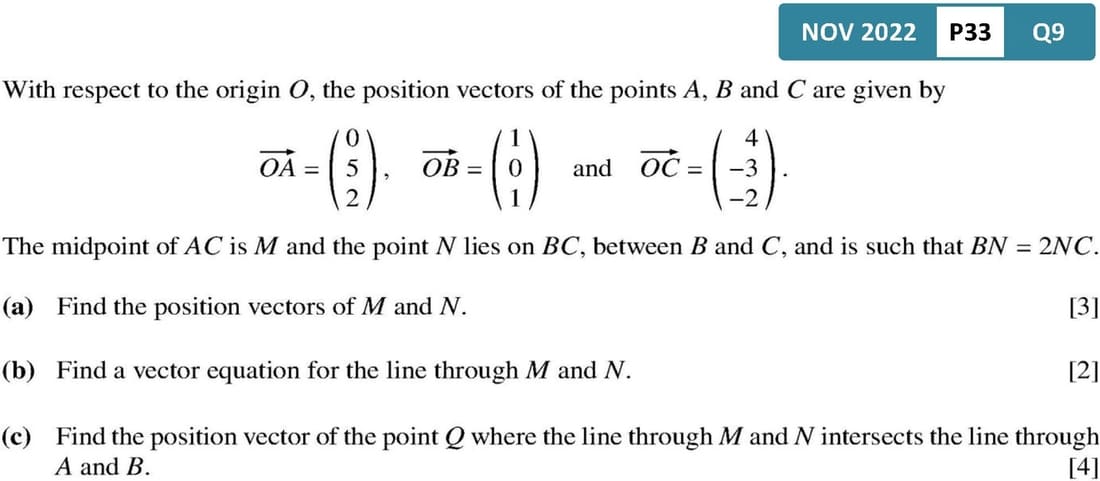 NOV 2022 P33 Q9

With respect to the origin $O$, the position vectors of the points $A$, $B$ and $C$ are given by

$\overrightarrow{OA} = \begin{pmatrix} 0 \\ 5 \\ 2 \end{pmatrix}$, $\overrightarrow{OB} = \begin{pmatrix} 1 \\ 0 \\ 1 \end{pmatrix}$ and $\overrightarrow{OC} = \begin{pmatrix} 4 \\ -3 \\ -2 \end{pmatrix}$.

The midpoint of $AC$ is $M$ and the point $N$ lies on $BC$, between $B$ and $C$, and is such that $BN = 2NC$.

(a) Find the position vectors of $M$ and $N$. [3]

(b) Find a vector equation for the line through $M$ and $N$. [2]

(c) Find the position vector of the point $Q$ where the line through $M$ and $N$ intersects the line through $A$ and $B$. [4]